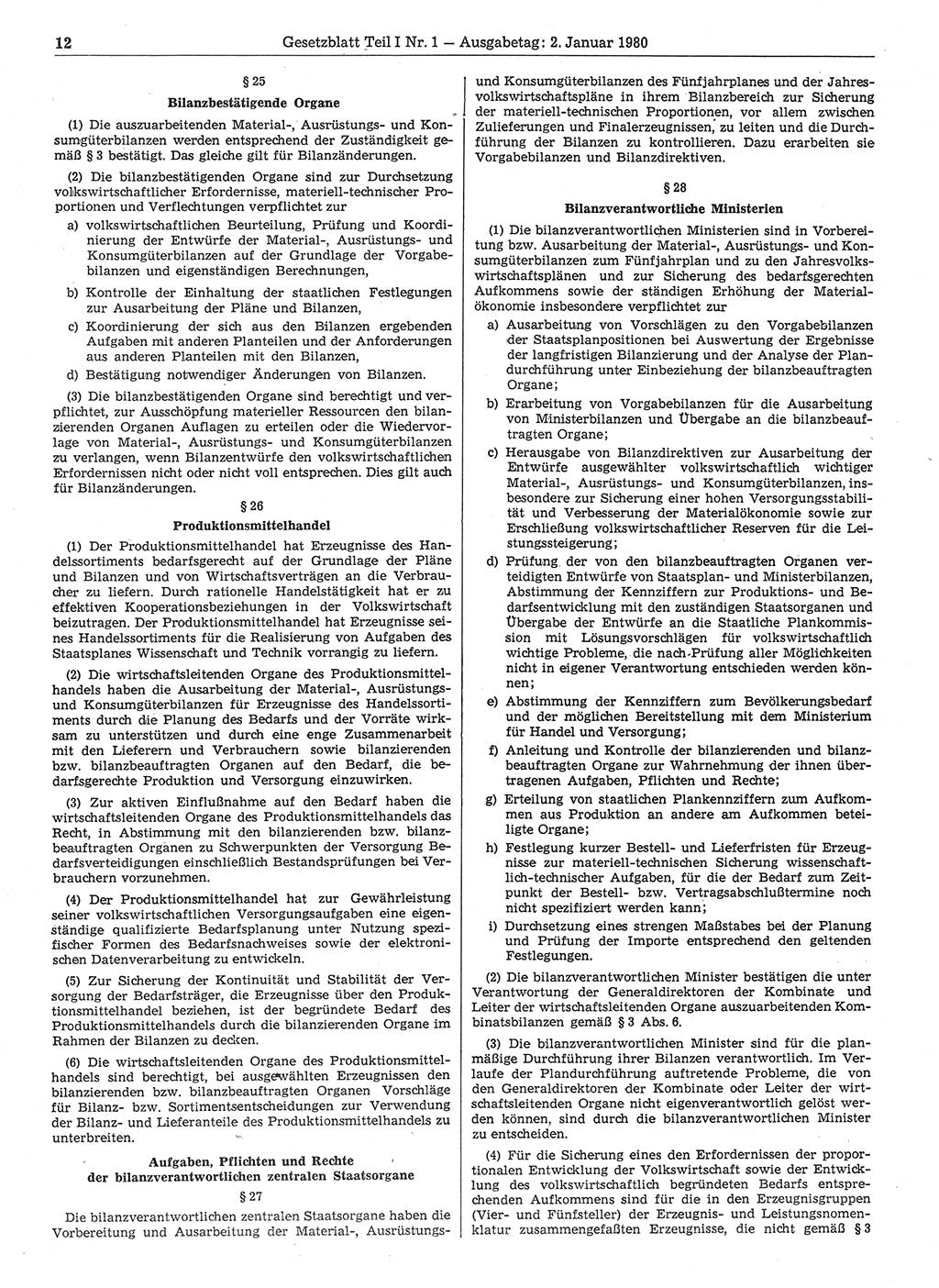 12 Gesetzblatt Teil I Nr. 1 — Ausgabetag: 2. Januar 1980

§ 25

Bilanzbestätigende Organe

(1) Die auszuarbeitenden Material-, Ausrüstungs- und Konsumgüterbilanzen werden entsprechend der Zuständigkeit gemäß § 3 bestätigt. Das gleiche gilt für Bilanzänderungen.

(2) Die bilanzbestätigenden Organe sind zur Durchsetzung volkswirtschaftlicher Erfordernisse, materiell-technischer Proportionen und Verflechtungen verpflichtet zur

a) volkswirtschaftlichen Beurteilung, Prüfung und Koordinierung der Entwürfe der Material-, Ausrüstungs- und Konsumgüterbilanzen auf der Grundlage der Vorgabebilanzen und eigenständigen Berechnungen,

b) Kontrolle der Einhaltung der staatlichen Festlegungen zur Ausarbeitung der Pläne und Bilanzen,

c) Koordinierung der sich aus den Bilanzen ergebenden Aufgaben mit anderen Planteilen und der Anforderungen aus anderen Planteilen mit den Bilanzen,

d) Bestätigung notwendiger Änderungen von Bilanzen.

(3) Die bilanzbestätigenden Organe sind berechtigt und verpflichtet, zur Ausschöpfung materieller Ressourcen den bilanzierenden Organen Auflagen zu erteilen oder die Wiedervorlage von Material-, Ausrüstungs- und Konsumgüterbilanzen zu verlangen, wenn Bilanzentwürfe den volkswirtschaftlichen Erfordernissen nicht oder nicht voll entsprechen. Dies gilt auch für Bilanzänderungen.

§ 26

Produktionsmittelhandel

(1) Der Produktionsmittelhandel hat Erzeugnisse des Handelssortiments bedarfsgerecht auf der Grundlage der Pläne und Bilanzen und von Wirtschaftsverträgen an die Verbraucher zu liefern. Durch rationelle Handelstätigkeit hat er zu effektiven Kooperationsbeziehungen in der Volkswirtschaft beizutragen. Der Produktionsmittelhandel hat Erzeugnisse seines Handelssortiments für die Realisierung von Aufgaben des Staatsplanes Wissenschaft und Technik vorrangig zu liefern.

(2) Die wirtschaftsleitenden Organe des Produktionsmittelhandels haben die Ausarbeitung der Material-, Ausrüstungs- und Konsumgüterbilanzen für Erzeugnisse des Handelssortiments durch die Planung des Bedarfs und der Vorräte wirksam zu unterstützen und durch eine enge Zusammenarbeit mit den Lieferern und Verbrauchern sowie bilanzierenden bzw. bilanzbeauftragten Organen auf den Bedarf, die bedarfsgerechte Produktion und Versorgung einzuwirken.

(3) Zur aktiven Einflußnahme auf den Bedarf haben die wirtschaftsleitenden Organe des Produktionsmittelhandels das Recht, in Abstimmung mit den bilanzierenden bzw. bilanzbeauftragten Organen zu Schwerpunkten der Versorgung Bedarfsverteidigungen einschließlich Bestandsprüfungen bei Verbrauchern vorzunehmen.

(4) Der Produktionsmittelhandel hat zur Gewährleistung seiner volkswirtschaftlichen Versorgungsaufgaben eine eigenständige qualifizierte Bedarfsplanung unter Nutzung spezifischer Formen des Bedarfsnachweises sowie der elektronischen Datenverarbeitung zu entwickeln.

(5) Zur Sicherung der Kontinuität und Stabilität der Versorgung der Bedarfsträger, die Erzeugnisse über den Produktionsmittelhandel beziehen, ist der begründete Bedarf des Produktionsmittelhandels durch die bilanzierenden Organe im Rahmen der Bilanzen zu decken.

(6) Die wirtschaftsleitenden Organe des Produktionsmittelhandels sind berechtigt, bei ausgewählten Erzeugnissen den bilanzierenden bzw. bilanzbeauftragten Organen Vorschläge für Bilanz- bzw. Sortimentsentscheidungen zur Verwendung der Bilanz- und Lieferanteile des Produktionsmittelhandels zu unterbreiten.

Aufgaben, Pflichten und Rechte der bilanzverantwortlichen zentralen Staatsorgane

§ 27

Die bilanzverantwortlichen zentralen Staatsorgane haben die Vorbereitung und Ausarbeitung der Material-, Ausrüstungs- und Konsumgüterbilanzen des Fünfjahrplanes und der Jahresvolkswirtschaftspläne in ihrem Bilanzbereich zur Sicherung der materiell-technischen Proportionen, vor allem zwischen Zulieferungen und Finalerzeugnissen, zu leiten und die Durchführung der Bilanzen zu kontrollieren. Dazu erarbeiten sie Vorgabebilanzen und Bilanzdirektiven.

§ 28

Bilanzverantwortliche Ministerien

(1) Die bilanzverantwortlichen Ministerien sind in Vorbereitung bzw. Ausarbeitung der Material-, Ausrüstungs- und Konsumgüterbilanzen zum Fünfjahrplan und zu den Jahresvolkswirtschaftsplänen und zur Sicherung des bedarfsgerechten Aufkommens sowie der ständigen Erhöhung der Materialökonomie insbesondere verpflichtet zur

a) Ausarbeitung von Vorschlägen zu den Vorgabebilanzen der Staatsplanpositionen bei Auswertung der Ergebnisse der langfristigen Bilanzierung und der Analyse der Plandurchführung unter Einbeziehung der bilanzbeauftragten Organe;

b) Erarbeitung von Vorgabebilanzen für die Ausarbeitung von Ministerbilanzen und Übergabe an die bilanzbeauftragten Organe;

c) Herausgabe von Bilanzdirektiven zur Ausarbeitung der Entwürfe ausgewählter volkswirtschaftlich wichtiger Material-, Ausrüstungs- und Konsumgüterbilanzen, insbesondere zur Sicherung einer hohen Versorgungsstabilität und Verbesserung der Materialökonomie sowie zur Erschließung volkswirtschaftlicher Reserven für die Leistungssteigerung;

d) Prüfung der von den bilanzbeauftragten Organen verteidigten Entwürfe von Staatsplan- und Ministerbilanzen, Abstimmung der Kennziffern zur Produktions- und Bedarfsentwicklung mit den zuständigen Staatsorganen und Übergabe der Entwürfe an die Staatliche Plankommission mit Lösungsvorschlägen für volkswirtschaftlich wichtige Probleme, die nach Prüfung aller Möglichkeiten nicht in eigener Verantwortung entschieden werden können;

e) Abstimmung der Kennziffern zum Bevölkerungsbedarf und der möglichen Bereitstellung mit dem Ministerium für Handel und Versorgung;

f) Anleitung und Kontrolle der bilanzierenden und bilanzbeauftragten Organe zur Wahrnehmung der ihnen übertragenen Aufgaben, Pflichten und Rechte;

g) Erteilung von staatlichen Plankennziffern zum Aufkommen aus Produktion an andere am Aufkommen beteiligte Organe;

h) Festlegung kurzer Bestell- und Lieferfristen für Erzeugnisse zur materiell-technischen Sicherung wissenschaftlich-technischer Aufgaben, für die der Bedarf zum Zeitpunkt der Bestell- bzw. Vertragsabschlußtermine noch nicht spezifiziert werden kann;

i) Durchsetzung eines strengen Maßstabes bei der Planung und Prüfung der Importe entsprechend den geltenden Festlegungen.

(2) Die bilanzverantwortlichen Minister bestätigen die unter Verantwortung der Generaldirektoren der Kombinate und Leiter der wirtschaftsleitenden Organe auszuarbeitenden Kombinatsbilanzen gemäß § 3 Abs. 6.

(3) Die bilanzverantwortlichen Minister sind für die planmäßige Durchführung ihrer Bilanzen verantwortlich. Im Verlaufe der Plandurchführung auftretende Probleme, die von den Generaldirektoren der Kombinate oder Leiter der wirtschaftsleitenden Organe nicht eigenverantwortlich gelöst werden können, sind durch die bilanzverantwortlichen Minister zu entscheiden.

(4) Für die Sicherung eines den Erfordernissen der proportionalen Entwicklung der Volkswirtschaft sowie der Entwicklung des volkswirtschaftlich begründeten Bedarfs entsprechenden Aufkommens sind für die in den Erzeugnisgruppen (Vier- und Fünfsteller) der Erzeugnis- und Leistungsnomenklatur zusammengefaßten Erzeugnisse, die nicht gemäß § 3